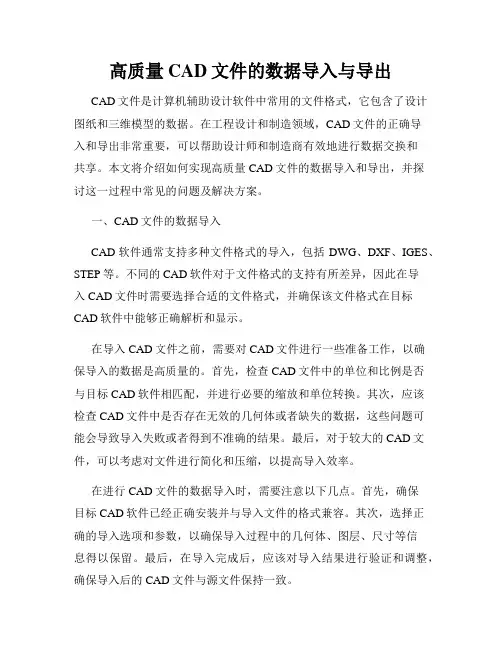 高质量 CAD 文件的数据导入与导出

CAD 文件是计算机辅助设计软件中常用的文件格式，它包含了设计图纸和三维模型的数据。在工程设计和制造领域，CAD 文件的正确导入和导出非常重要，可以帮助设计师和制造商有效地进行数据交换和共享。本文将介绍如何实现高质量 CAD 文件的数据导入和导出，并探讨这一过程中常见的问题及解决方案。

一、CAD 文件的数据导入

CAD 软件通常支持多种文件格式的导入，包括 DWG、DXF、IGES、STEP 等。不同的 CAD 软件对于文件格式的支持有所差异，因此在导入 CAD 文件时需要选择合适的文件格式，并确保该文件格式在目标 CAD 软件中能够正确解析和显示。

在导入 CAD 文件之前，需要对 CAD 文件进行一些准备工作，以确保导入的数据是高质量的。首先，检查 CAD 文件中的单位和比例是否与目标 CAD 软件相匹配，并进行必要的缩放和单位转换。其次，应该检查 CAD 文件中是否存在无效的几何体或者缺失的数据，这些问题可能会导致导入失败或者得到不准确的结果。最后，对于较大的 CAD 文件，可以考虑对文件进行简化和压缩，以提高导入效率。

在进行 CAD 文件的数据导入时，需要注意以下几点。首先，确保目标 CAD 软件已经正确安装并与导入文件的格式兼容。其次，选择正确的导入选项和参数，以确保导入过程中的几何体、图层、尺寸等信息得以保留。最后，在导入完成后，应该对导入结果进行验证和调整，确保导入后的 CAD 文件与源文件保持一致。